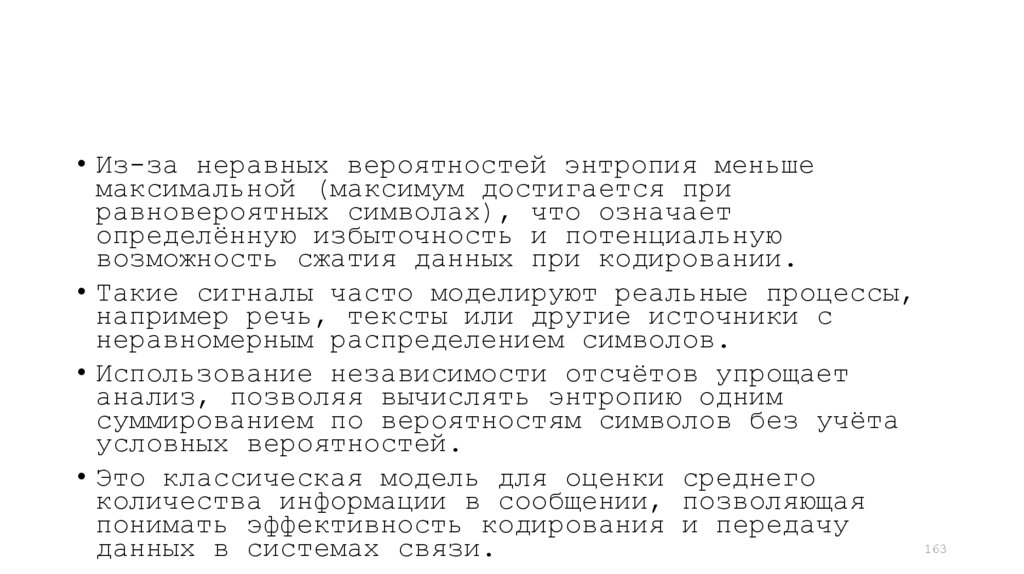 • Из-за неравных вероятностей энтропия меньше максимальной (максимум достигается при равновероятных символах), что означает определённую избыточность и потенциальную возможность сжатия данных при кодировании.

• Такие сигналы часто моделируют реальные процессы, например речь, тексты или другие источники с неравномерным распределением символов.

• Использование независимости отсчётов упрощает анализ, позволяя вычислять энтропию одним суммированием по вероятностям символов без учёта условных вероятностей.

• Это классическая модель для оценки среднего количества информации в сообщении, позволяющая понимать эффективность кодирования и передачу данных в системах связи.

163